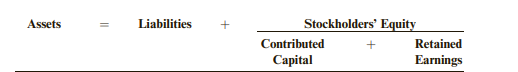 | Assets | = | Liabilities | + | Stockholders' Equity | | |
|---|---|---|---|---|---|---|
| | | | | Contributed Capital | + | Retained Earnings |